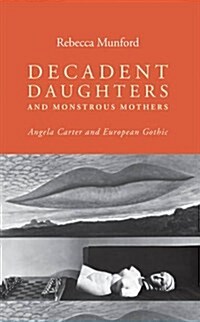 Rebecca Munford

DECADENT DAUGHTERS AND MONSTROUS MOTHERS

Angela Carter and European Gothic